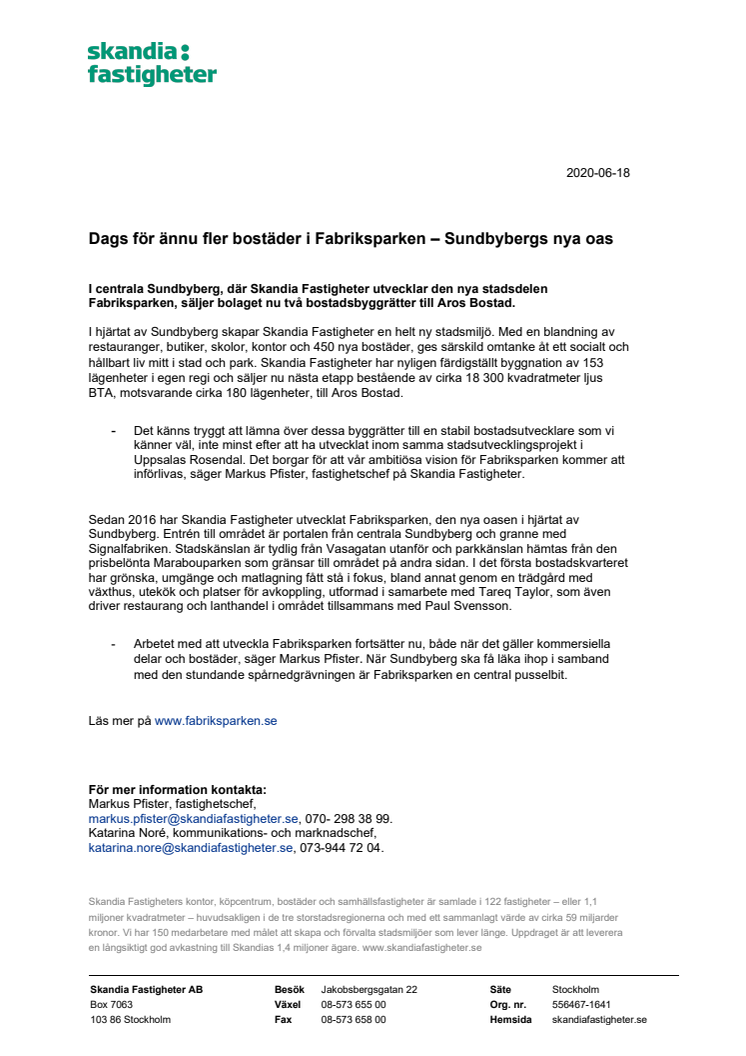 skandia:
fastigheter

2020-06-18

Dags för ännu fler bostäder i Fabriksparken – Sundbybergs nya oas

I centrala Sundbyberg, där Skandia Fastigheter utvecklar den nya stadsdelen Fabriksparken, säljer bolaget nu två bostadsbyggrätter till Aros Bostad.

I hjärtat av Sundbyberg skapar Skandia Fastigheter en helt ny stadsmiljö. Med en blandning av restauranger, butiker, skolor, kontor och 450 nya bostäder, ges särskild omtanke åt ett socialt och hållbart liv mitt i stad och park. Skandia Fastigheter har nyligen färdigställt byggnation av 153 lägenheter i egen regi och säljer nu nästa etapp bestående av cirka 18 300 kvadratmeter ljus BTA, motsvarande cirka 180 lägenheter, till Aros Bostad.

- Det känns tryggt att lämna över dessa byggrätter till en stabil bostadsutvecklare som vi känner väl, inte minst efter att ha utvecklat inom samma stadsutvecklingsprojekt i Uppsalas Rosendal. Det borgar för att vår ambitiösa vision för Fabriksparken kommer att införlivas, säger Markus Pfister, fastighetschef på Skandia Fastigheter.

Sedan 2016 har Skandia Fastigheter utvecklat Fabriksparken, den nya oasen i hjärtat av Sundbyberg. Entrén till området är portalen från centrala Sundbyberg och granne med Signalfabriken. Stadskänslan är tydlig från Vasagatan utanför och parkkänslan hämtas från den prisbelönta Marabouparken som gränsar till området på andra sidan. I det första bostadskvarteret har grönska, umgänge och matlagning fått stå i fokus, bland annat genom en trädgård med växthus, utekök och platser för avkoppling, utformad i samarbete med Tareq Taylor, som även driver restaurang och lanthandel i området tillsammans med Paul Svensson.

- Arbetet med att utveckla Fabriksparken fortsätter nu, både när det gäller kommersiella delar och bostäder, säger Markus Pfister. När Sundbyberg ska få läka ihop i samband med den stundande spårnedgrävningen är Fabriksparken en central pusselbit.

Läs mer på www.fabriksparken.se

För mer information kontakta:
Markus Pfister, fastighetschef,
markus.pfister@skandiafastigheter.se, 070- 298 38 99.
Katarina Noré, kommunikations- och marknadschef,
katarina.nore@skandiafastigheter.se, 073-944 72 04.

Skandia Fastigheters kontor, köpcentrum, bostäder och samhällsfastigheter är samlade i 122 fastigheter – eller 1,1 miljoner kvadratmeter – huvudsakligen i de tre storstadsregionerna och med ett sammanlagt värde av cirka 59 miljarder kronor. Vi har 150 medarbetare med målet att skapa och förvalta stadsmiljöer som lever länge. Uppdraget är att leverera en långsiktigt god avkastning till Skandias 1,4 miljoner ägare. www.skandiafastigheter.se

Skandia Fastigheter AB
Box 7063
103 86 Stockholm

Besök Jakobsbergsgatan 22
Växel 08-573 655 00
Fax 08-573 658 00

Säte Stockholm
Org. nr. 556467-1641
Hemsida skandiafastigheter.se